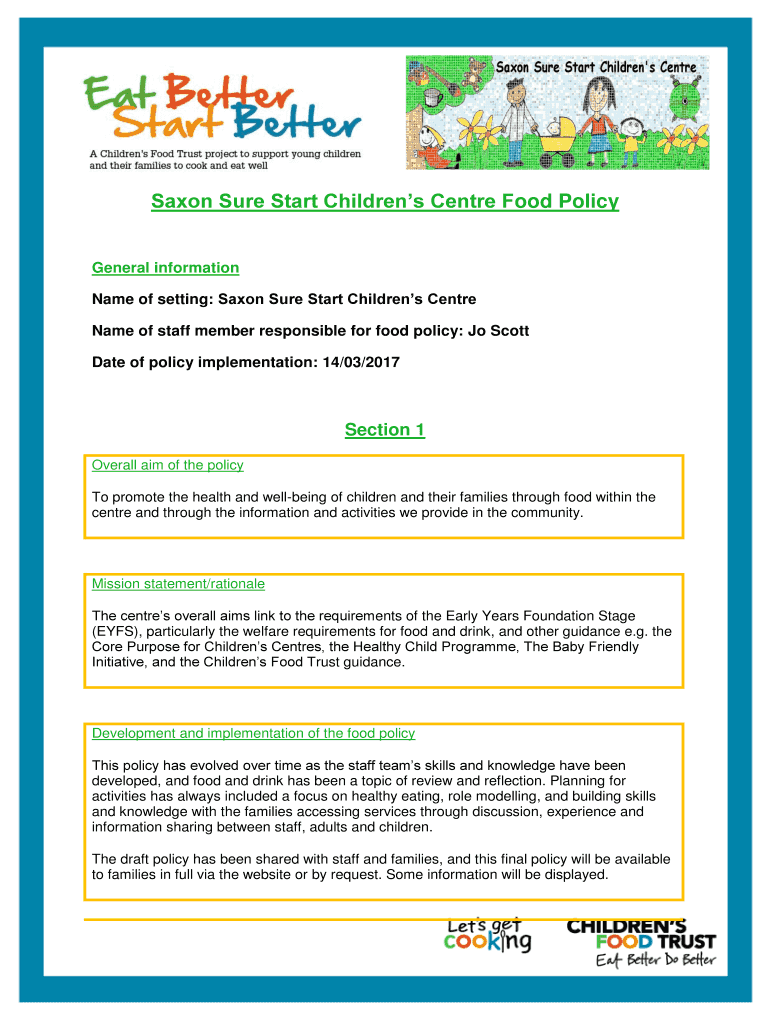 Eat Better Start Better

A Children's Food Trust project to support young children and their families to cook and eat well

Saxon Sure Start Children's Centre

Saxon Sure Start Children's Centre Food Policy

General information

Name of setting: Saxon Sure Start Children's Centre

Name of staff member responsible for food policy: Jo Scott

Date of policy implementation: 14/03/2017

Section 1

Overall aim of the policy

To promote the health and well-being of children and their families through food within the centre and through the information and activities we provide in the community.

Mission statement/rationale

The centre's overall aims link to the requirements of the Early Years Foundation Stage (EYFS), particularly the welfare requirements for food and drink, and other guidance e.g. the Core Purpose for Children's Centres, the Healthy Child Programme, The Baby Friendly Initiative, and the Children's Food Trust guidance.

Development and implementation of the food policy

This policy has evolved over time as the staff team's skills and knowledge have been developed, and food and drink has been a topic of review and reflection. Planning for activities has always included a focus on healthy eating, role modelling, and building skills and knowledge with the families accessing services through discussion, experience and information sharing between staff, adults and children.

The draft policy has been shared with staff and families, and this final policy will be available to families in full via the website or by request. Some information will be displayed.

Let's get cooking

CHILDREN'S FOOD TRUST
Eat Better Do Better